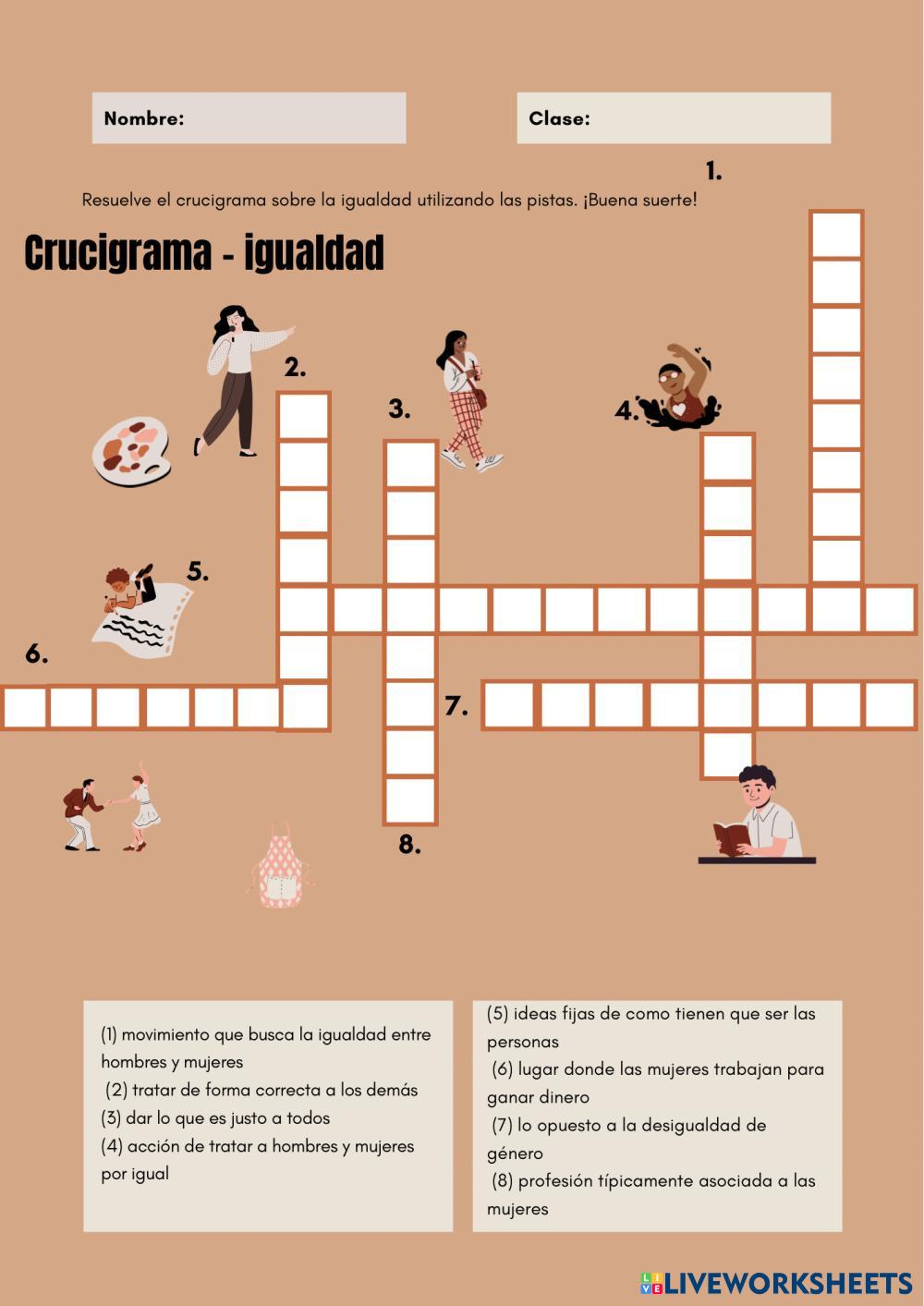 Nombre:

Clase:

1.

Resuelve el crucigrama sobre la igualdad utilizando las pistas. ¡Buena suerte!

Crucigrama - igualdad

2.

3.

4.

5.

6.

7.

8.

(1) movimiento que busca la igualdad entre hombres y mujeres
(2) tratar de forma correcta a los demás
(3) dar lo que es justo a todos
(4) acción de tratar a hombres y mujeres por igual

(5) ideas fijas de como tienen que ser las personas
(6) lugar donde las mujeres trabajan para ganar dinero
(7) lo opuesto a la desigualdad de género
(8) profesión típicamente asociada a las mujeres

LIVEWORKSHEETS